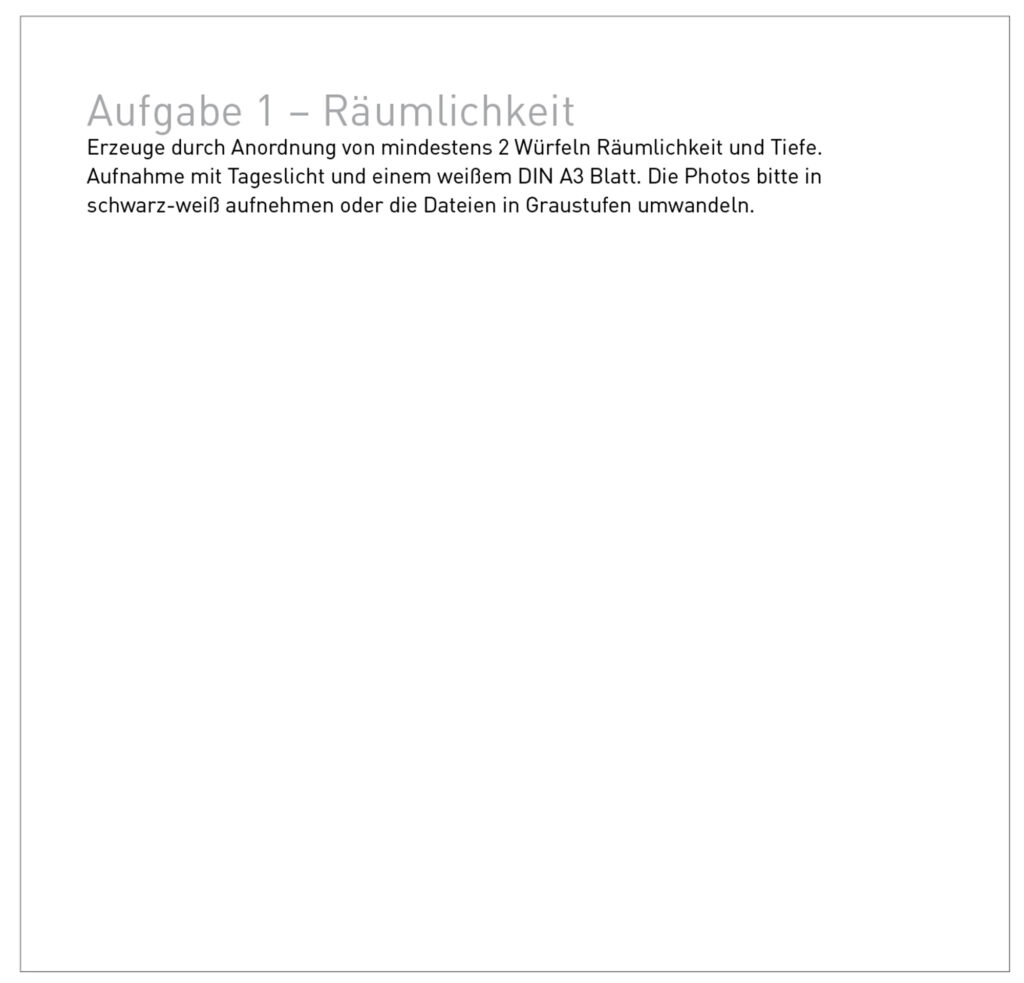 Aufgabe 1 – Räumlichkeit

Erzeuge durch Anordnung von mindestens 2 Würfeln Räumlichkeit und Tiefe. Aufnahme mit Tageslicht und einem weißem DIN A3 Blatt. Die Photos bitte in schwarz-weiß aufnehmen oder die Dateien in Graustufen umwandeln.